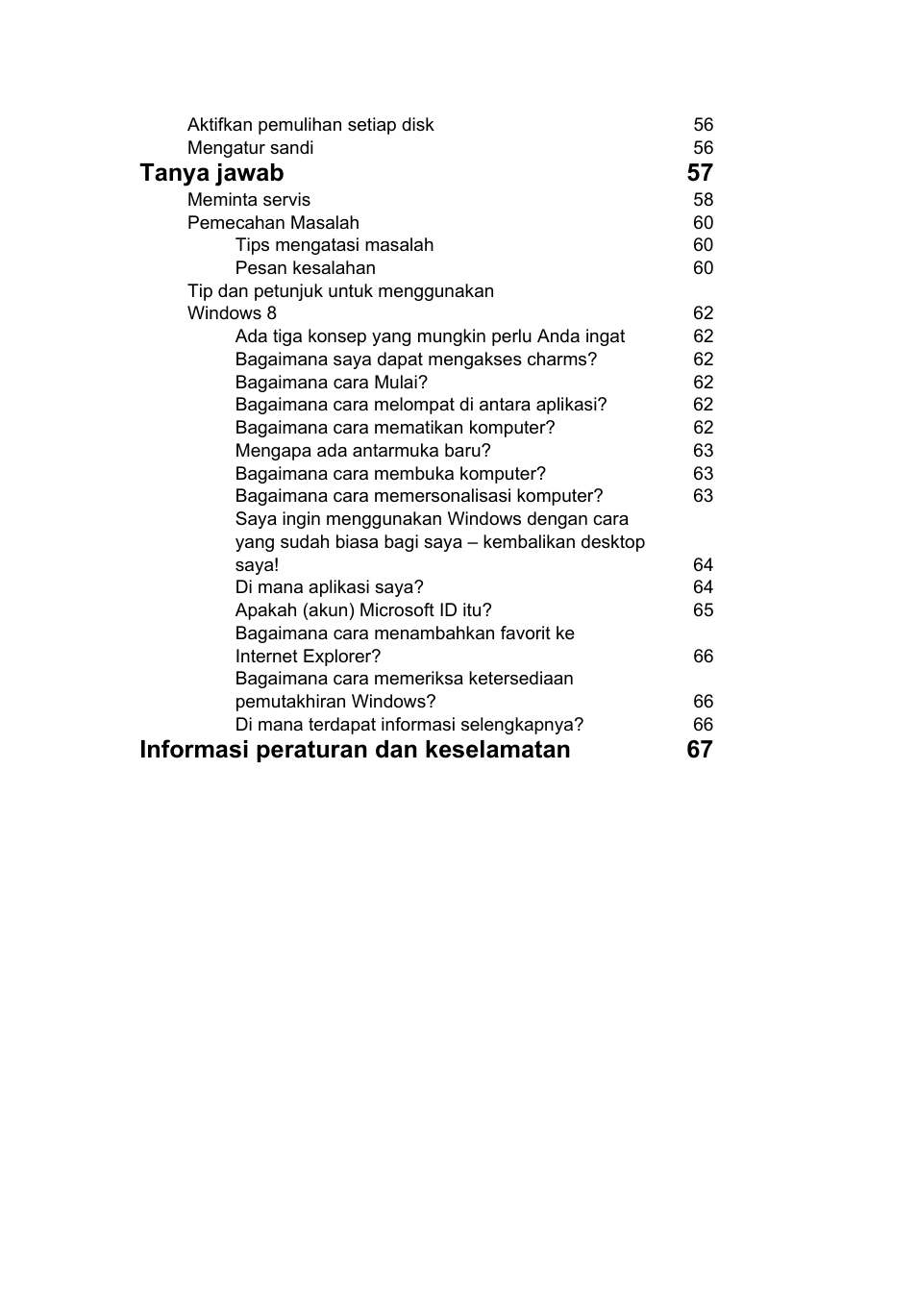 Aktifkan pemulihan setiap disk 56
Mengatur sandi 56

Tanya jawab 57

Meminta servis 58
Pemecahan Masalah 60
Tips mengatasi masalah 60
Pesan kesalahan 60
Tip dan petunjuk untuk menggunakan Windows 8 62
Ada tiga konsep yang mungkin perlu Anda ingat 62
Bagaimana saya dapat mengakses charms? 62
Bagaimana cara Mulai? 62
Bagaimana cara melompat di antara aplikasi? 62
Bagaimana cara mematikan komputer? 62
Mengapa ada antarmuka baru? 63
Bagaimana cara membuka komputer? 63
Bagaimana cara memersonalisasi komputer? 63
Saya ingin menggunakan Windows dengan cara yang sudah biasa bagi saya – kembalikan desktop saya! 64
Di mana aplikasi saya? 64
Apakah (akun) Microsoft ID itu? 65
Bagaimana cara menambahkan favorit ke Internet Explorer? 66
Bagaimana cara memeriksa ketersediaan pemutakhiran Windows? 66
Di mana terdapat informasi selengkapnya? 66

Informasi peraturan dan keselamatan 67